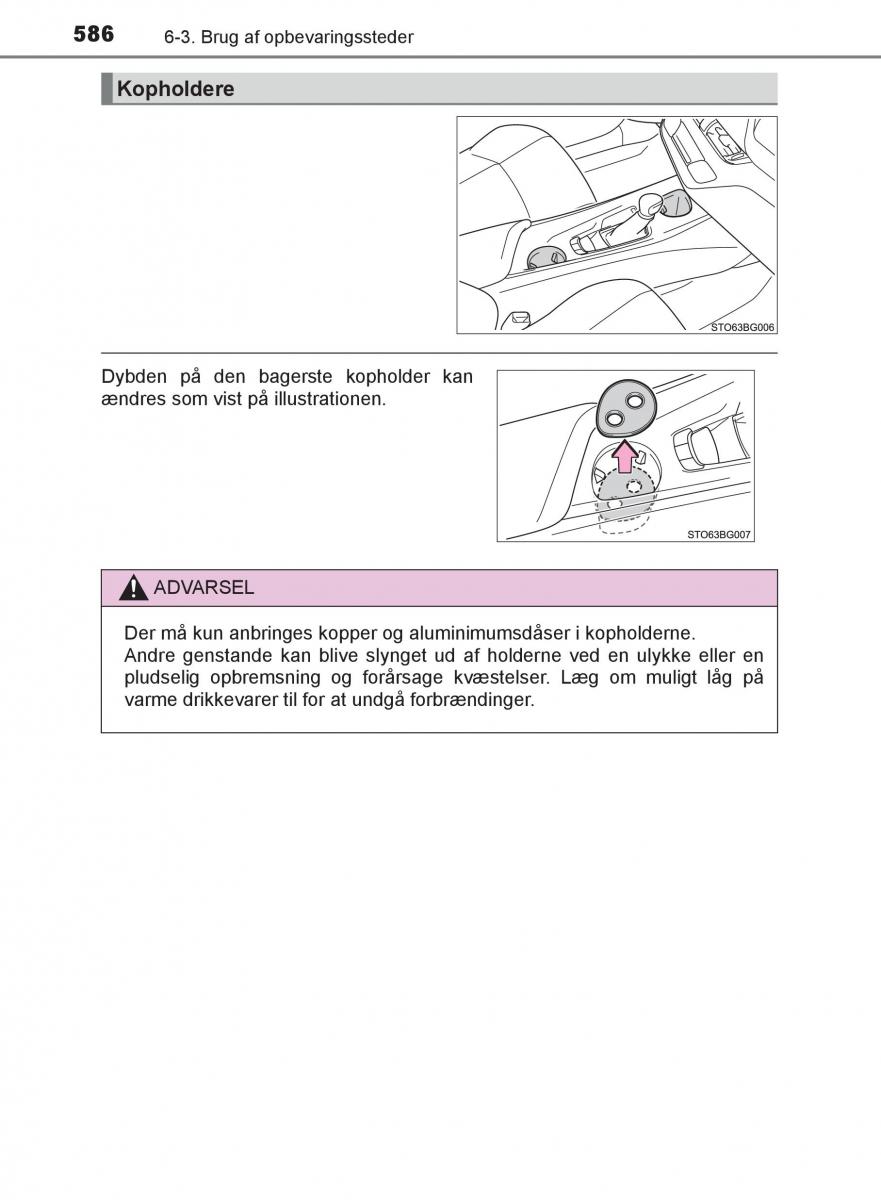 586 6-3. Brug af opbevaringssteder

Kopholdere

STO63BG006

Dybden på den bagerste kopholder kan ændres som vist på illustrationen.

STO63BG007

ADVARSEL

Der må kun anbringes kopper og aluminimumsdåser i kopholderne.
Andre genstande kan blive slynget ud af holderne ved en ulykke eller en pludselig opbremsning og forårsage kvæstelser. Læg om muligt låg på varme drikkevarer til for at undgå forbrændinger.